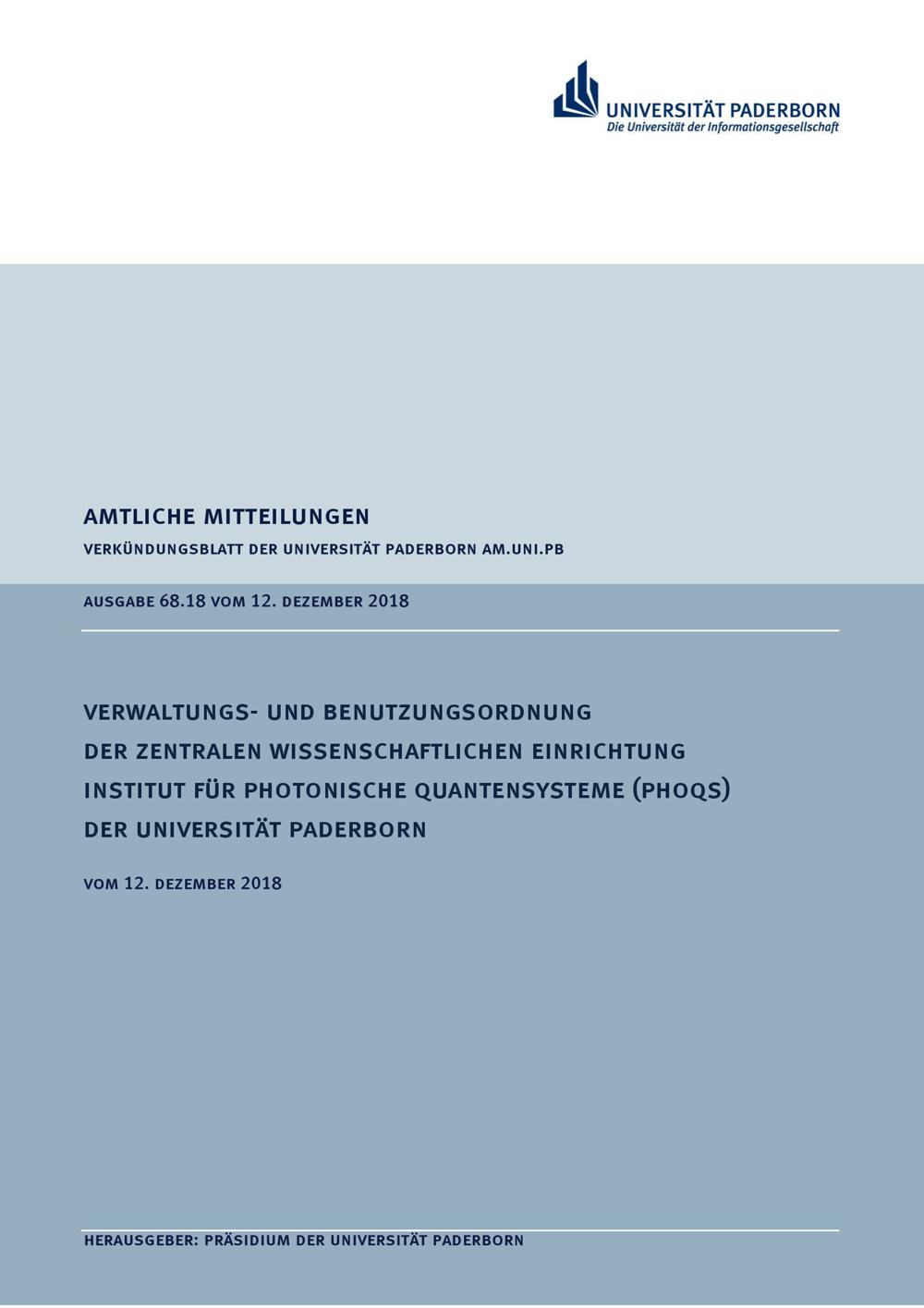 UNIVERSITÄT PADERBORN
Die Universität der Informationsgesellschaft

AMTLICHE MITTEILUNGEN

VERKÜNDUNGSBLATT DER UNIVERSITÄT PADERBORN AM.UNI.PB

AUSGABE 68.18 VOM 12. DEZEMBER 2018

VERWALTUNGS- UND BENUTZUNGSORDNUNG
DER ZENTRALEN WISSENSCHAFTLICHEN EINRICHTUNG
INSTITUT FÜR PHOTONISCHE QUANTENSYSTEME (PHOQS)
DER UNIVERSITÄT PADERBORN

VOM 12. DEZEMBER 2018

HERAUSGEBER: PRÄSIDIUM DER UNIVERSITÄT PADERBORN